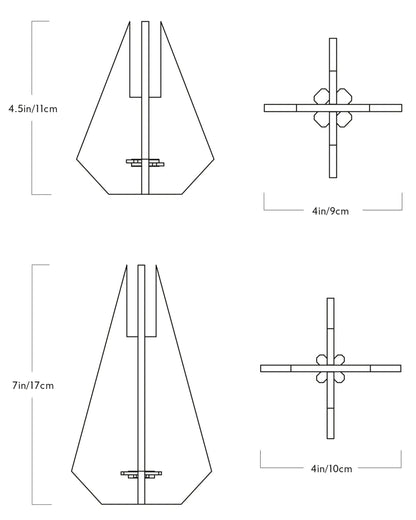 4.5in/11cm

4in/9cm

7in/17cm

4in/10cm